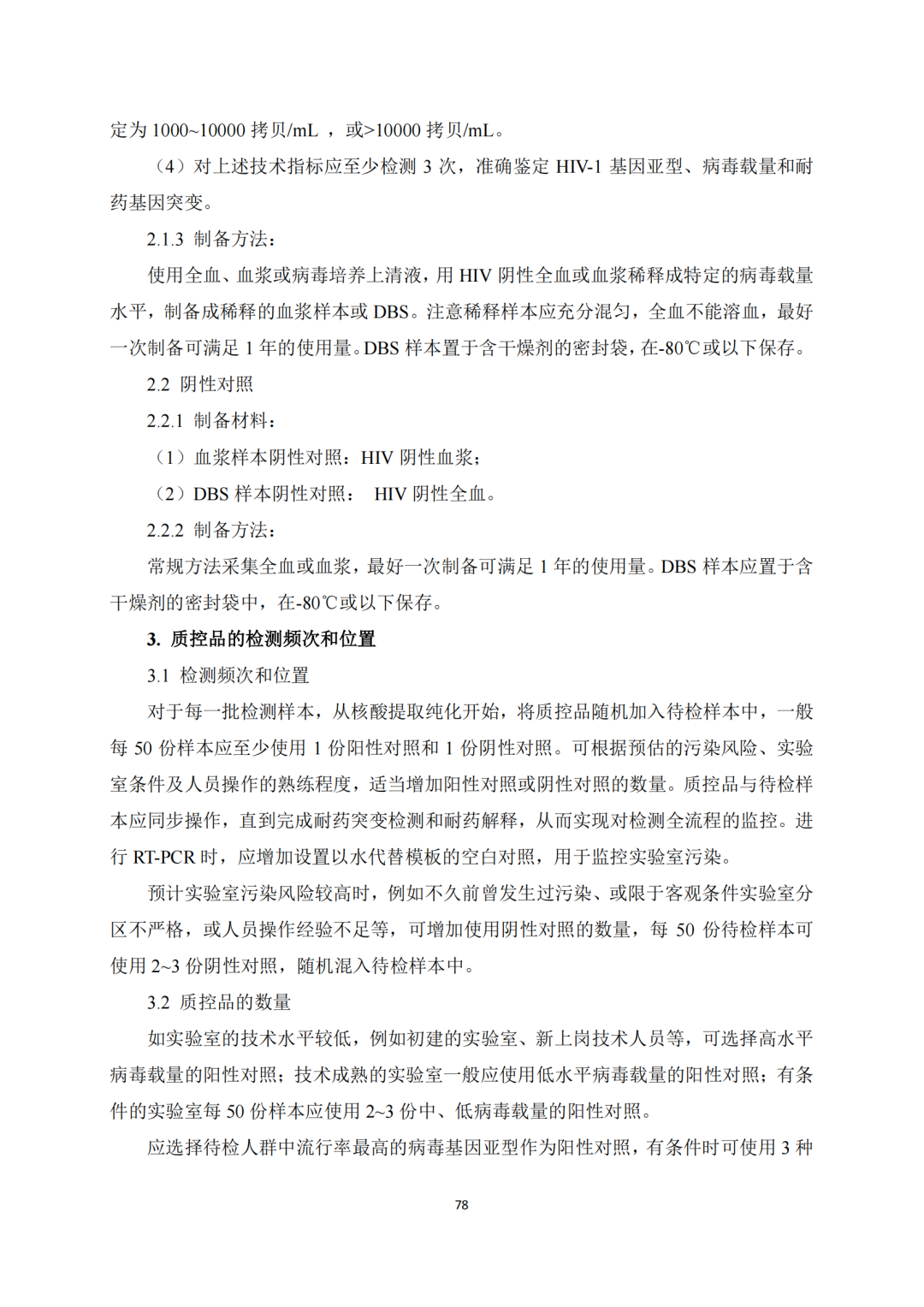 定为 1000~10000 拷贝/mL ，或>10000 拷贝/mL。

（4）对上述技术指标应至少检测 3 次，准确鉴定 HIV-1 基因亚型、病毒载量和耐药基因突变。

2.1.3 制备方法：

使用全血、血浆或病毒培养上清液，用 HIV 阴性全血或血浆稀释成特定的病毒载量水平，制备成稀释的血浆样本或 DBS。注意稀释样本应充分混匀，全血不能溶血，最好一次制备可满足 1 年的使用量。DBS 样本置于含干燥剂的密封袋，在-80℃或以下保存。

2.2 阴性对照

2.2.1 制备材料：

（1）血浆样本阴性对照：HIV 阴性血浆；

（2）DBS 样本阴性对照： HIV 阴性全血。

2.2.2 制备方法：

常规方法采集全血或血浆，最好一次制备可满足 1 年的使用量。DBS 样本应置于含干燥剂的密封袋中，在-80℃或以下保存。

3. 质控品的检测频次和位置

3.1 检测频次和位置

对于每一批检测样本，从核酸提取纯化开始，将质控品随机加入待检样本中，一般每 50 份样本应至少使用 1 份阳性对照和 1 份阴性对照。可根据预估的污染风险、实验室条件及人员操作的熟练程度，适当增加阳性对照或阴性对照的数量。质控品与待检样本应同步操作，直到完成耐药突变检测和耐药解释，从而实现对检测全流程的监控。进行 RT-PCR 时，应增加设置以水代替模板的空白对照，用于监控实验室污染。

预计实验室污染风险较高时，例如不久前曾发生过污染、或限于客观条件实验室分区不严格，或人员操作经验不足等，可增加使用阴性对照的数量，每 50 份待检样本可使用 2~3 份阴性对照，随机混入待检样本中。

3.2 质控品的数量

如实验室的技术水平较低，例如初建的实验室、新上岗技术人员等，可选择高水平病毒载量的阳性对照；技术成熟的实验室一般应使用低水平病毒载量的阳性对照；有条件的实验室每 50 份样本应使用 2~3 份中、低病毒载量的阳性对照。

应选择待检人群中流行率最高的病毒基因亚型作为阳性对照，有条件时可使用 3 种

78